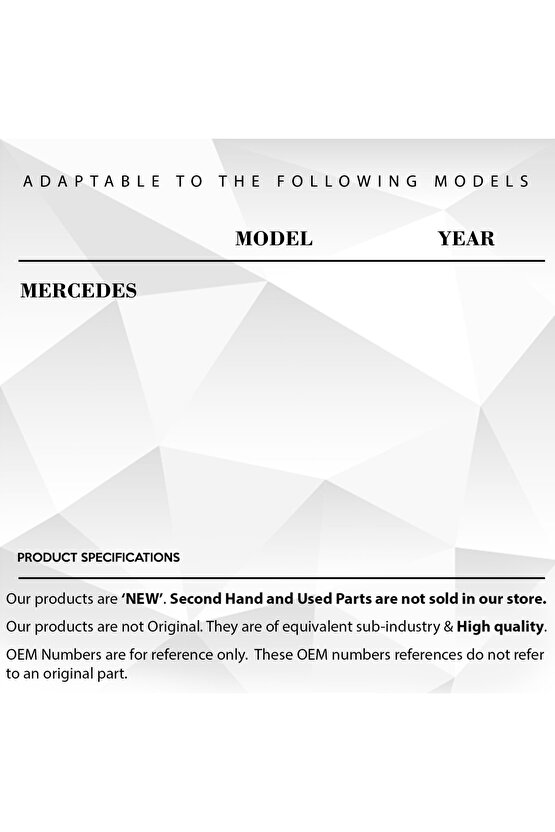 ADAPTABLE TO THE FOLLOWING MODELS

MODEL YEAR

MERCEDES

PRODUCT SPECIFICATIONS

Our products are 'NEW'. Second Hand and Used Parts are not sold in our store.

Our products are not Original. They are of equivalent sub-industry & High quality.

OEM Numbers are for reference only. These OEM numbers references do not refer to an original part.